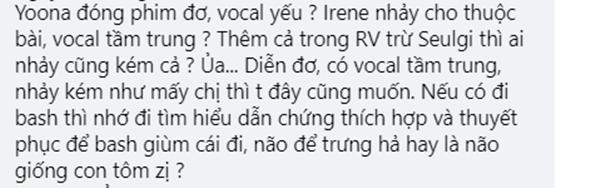 Yoona đóng phim đơ, vocal yếu ? Irene nhảy cho thuộc bài, vocal tầm trung ? Thêm cả trong RV trừ Seulgi thì ai nhảy cũng kém cả ? Ủa... Diễn đơ, có vocal tầm trung, nhảy kém như mấy chị thì t đây cũng muốn. Nếu có đi bash thì nhớ đi tìm hiểu dẫn chứng thích hợp và thuyết phục để bash giùm cái đi, não để trưng hả hay là não giống con tôm zị ?